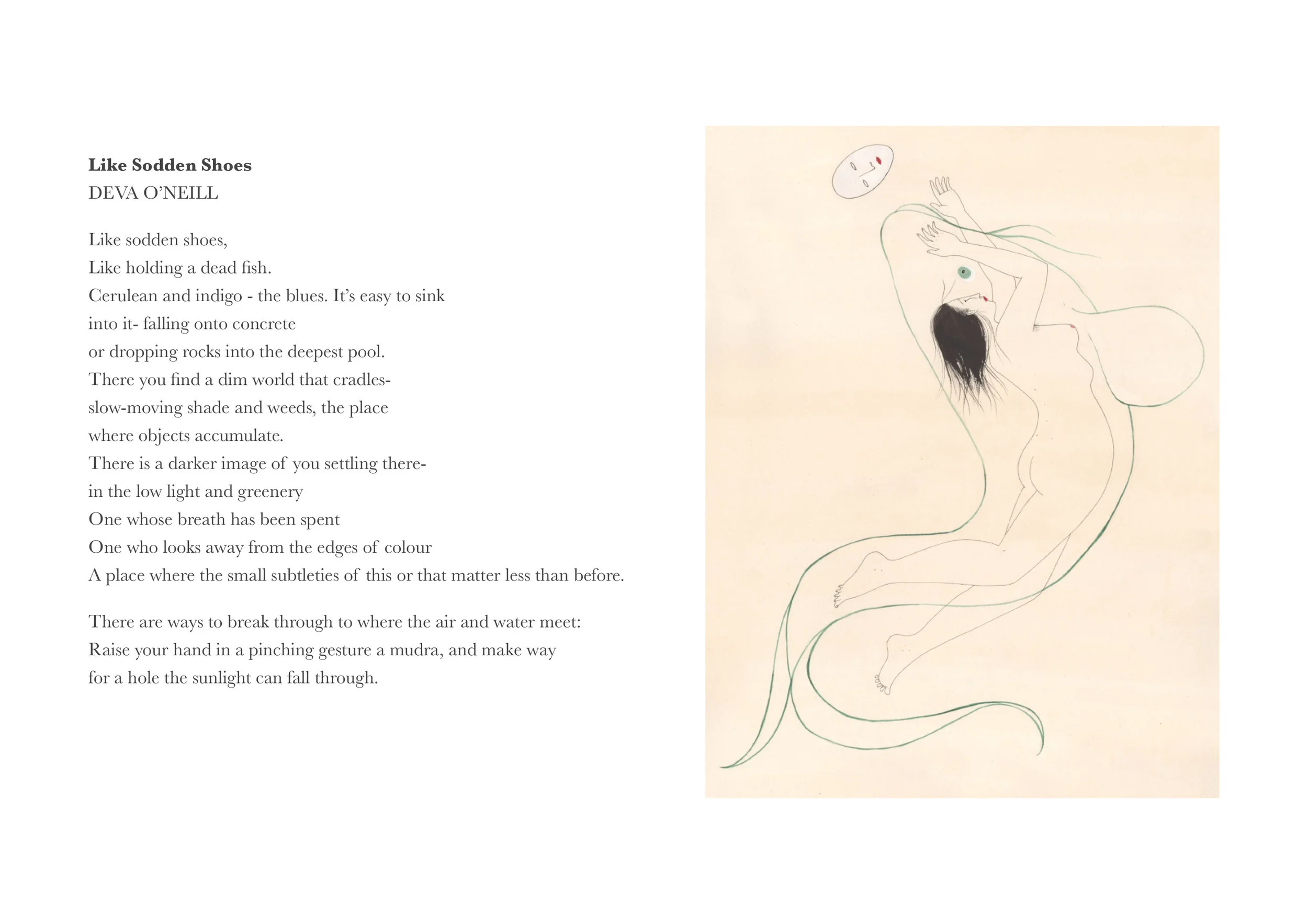 Like Sodden Shoes
DEVA O'NEILL

Like sodden shoes,
Like holding a dead fish.
Cerulean and indigo - the blues. It's easy to sink
into it- falling onto concrete
or dropping rocks into the deepest pool.
There you find a dim world that cradles-
slow-moving shade and weeds, the place
where objects accumulate.
There is a darker image of you settling there-
in the low light and greenery
One whose breath has been spent
One who looks away from the edges of colour
A place where the small subtleties of this or that matter less than before.

There are ways to break through to where the air and water meet:
Raise your hand in a pinching gesture a mudra, and make way
for a hole the sunlight can fall through.